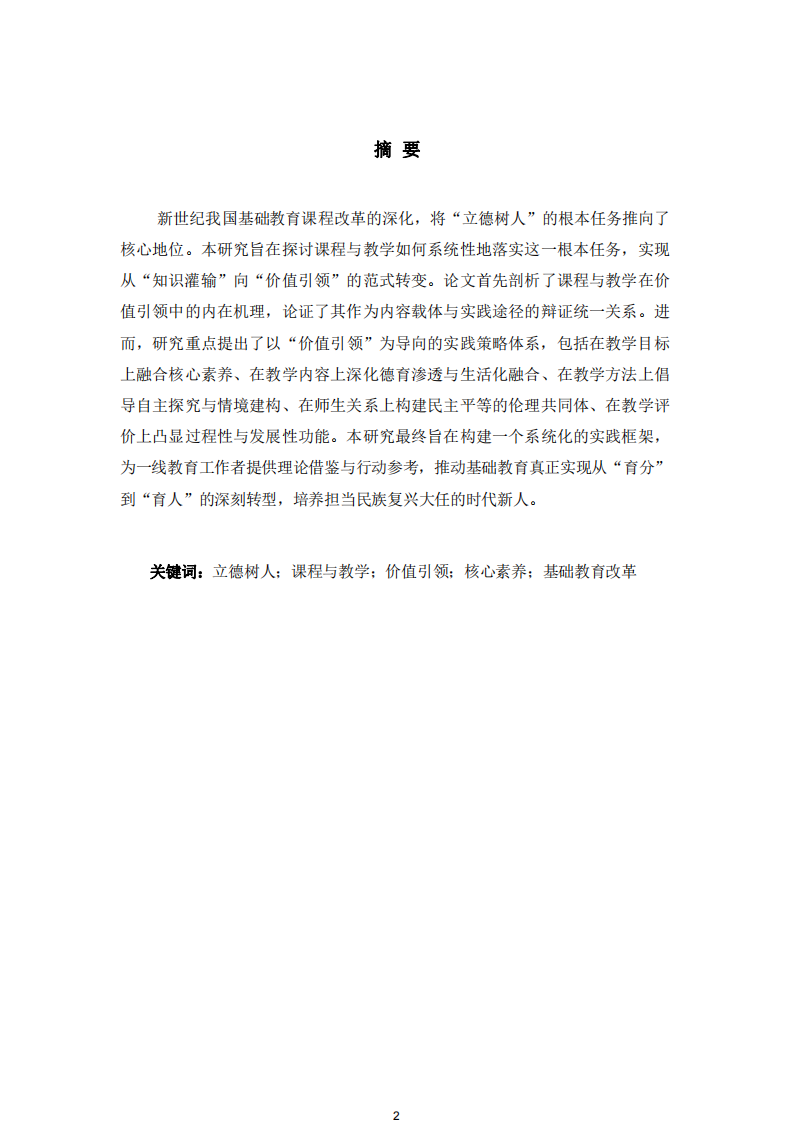 摘 要

新世纪我国基础教育课程改革的深化，将“立德树人”的根本任务推向了核心地位。本研究旨在探讨课程与教学如何系统性地落实这一根本任务，实现从“知识灌输”向“价值引领”的范式转变。论文首先剖析了课程与教学在价值引领中的内在机理，论证了其作为内容载体与实践途径的辩证统一关系。进而，研究重点提出了以“价值引领”为导向的实践策略体系，包括在教学目标上融合核心素养、在教学内容上深化德育渗透与生活化融合、在教学方法上倡导自主探究与情境建构、在师生关系上构建民主平等的伦理共同体、在教学评价上凸显过程性与发展性功能。本研究最终旨在构建一个系统化的实践框架，为一线教育工作者提供理论借鉴与行动参考，推动基础教育真正实现从“育分”到“育人”的深刻转型，培养担当民族复兴大任的时代新人。

关键词：立德树人；课程与教学；价值引领；核心素养；基础教育改革

2